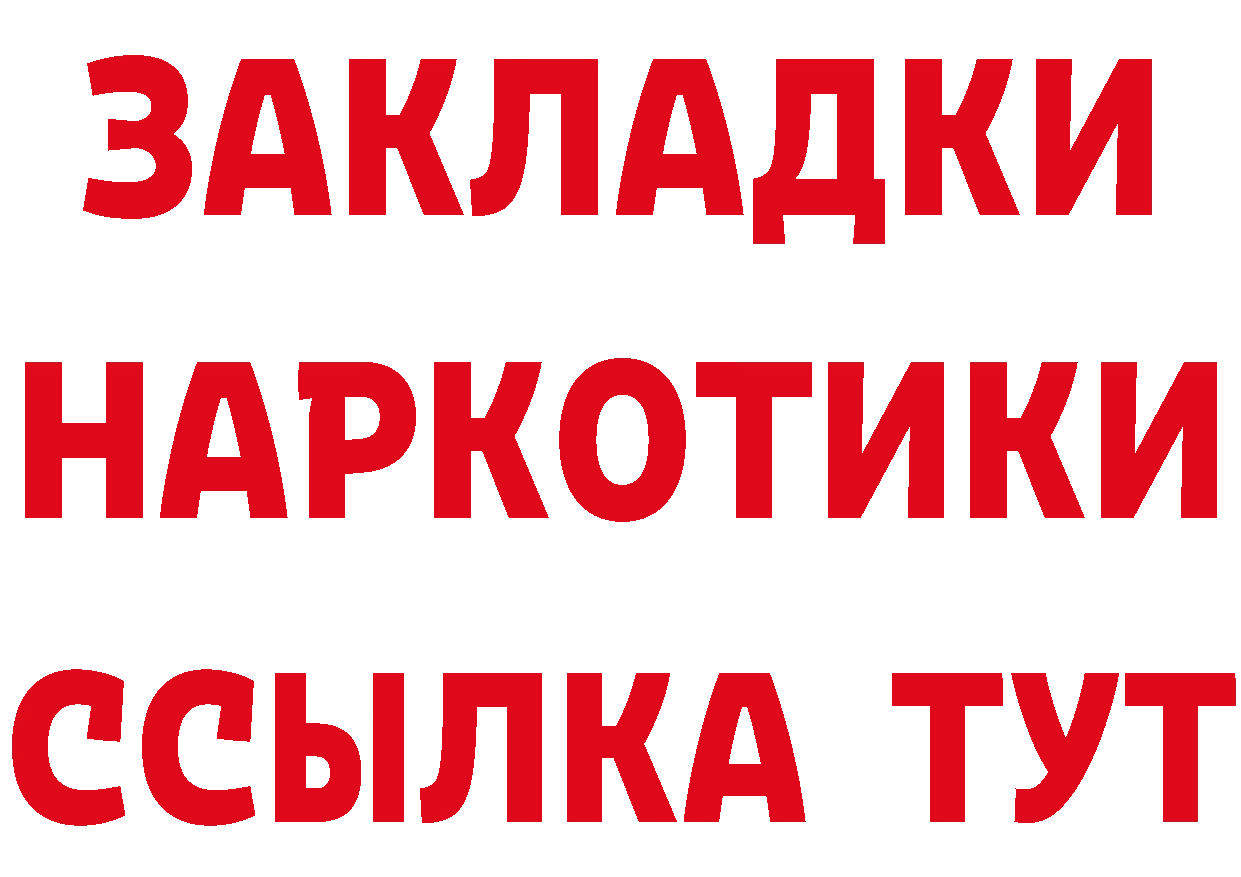 ЗАКЛАДКИ
НАРКОТИКИ
ССЫЛКА ТУТ